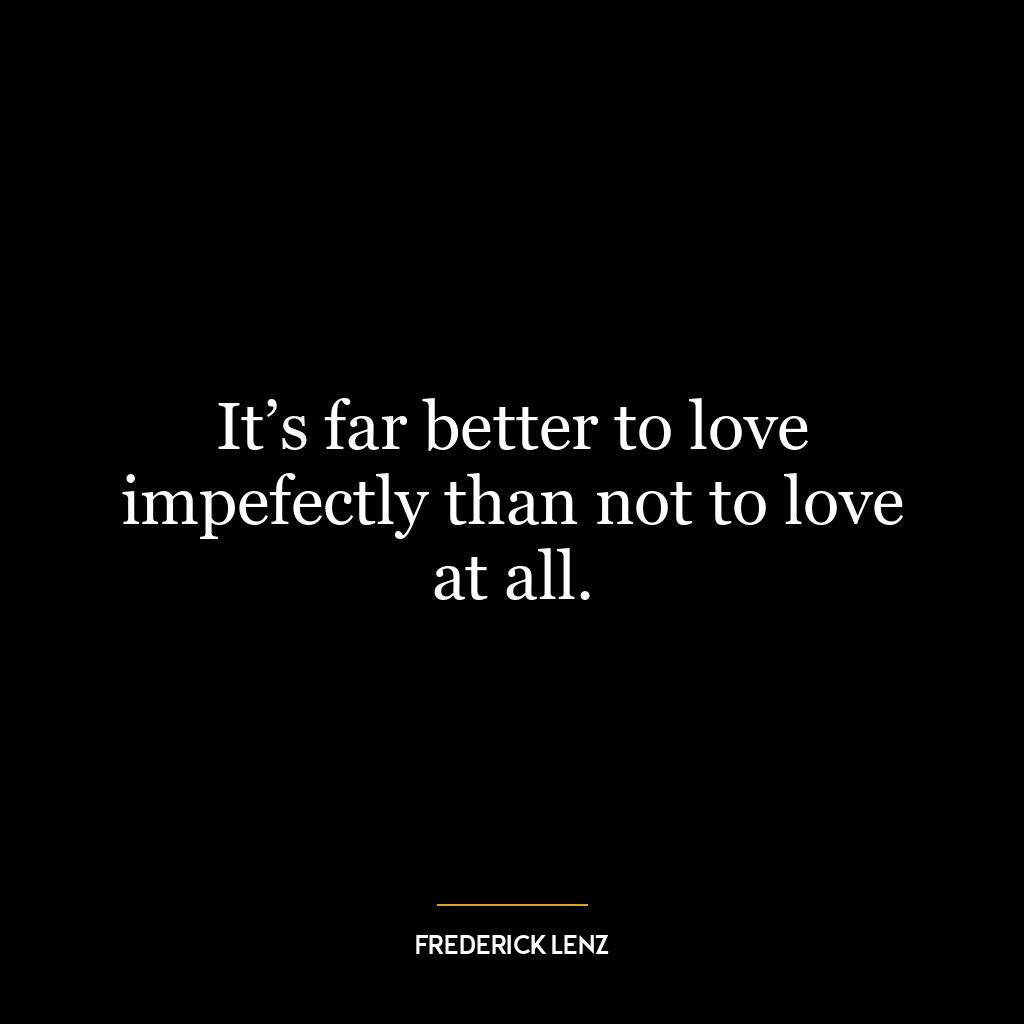 It’s far better to love impefectly than not to love at all.

FREDERICK LENZ